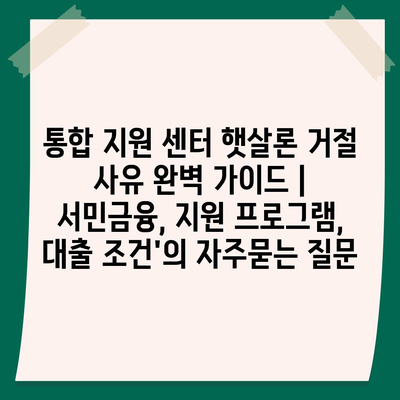 통합 지원 센터 햇살론 거절 사유 완벽 가이드 | 서민금융, 지원 프로그램, 대출 조건'의 자주묻는 질문